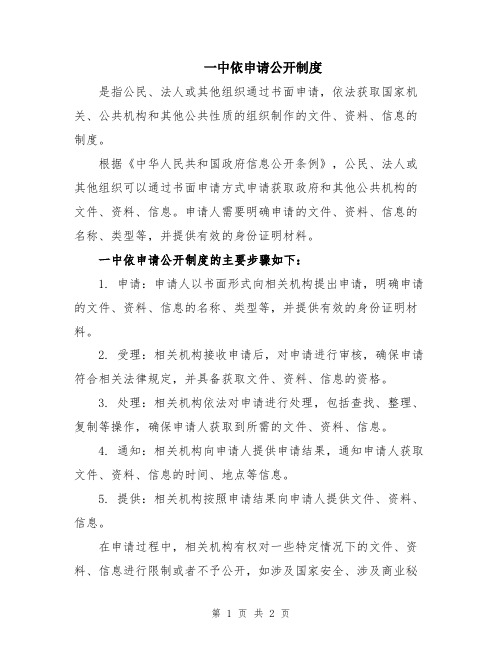 一中依申请公开制度

是指公民、法人或其他组织通过书面申请，依法获取国家机关、公共机构和其他公共性质的组织制作的文件、资料、信息的制度。

根据《中华人民共和国政府信息公开条例》，公民、法人或其他组织可以通过书面申请方式申请获取政府和其他公共机构的文件、资料、信息。申请人需要明确申请的文件、资料、信息的名称、类型等，并提供有效的身份证明材料。

一中依申请公开制度的主要步骤如下：

1. 申请：申请人以书面形式向相关机构提出申请，明确申请的文件、资料、信息的名称、类型等，并提供有效的身份证明材料。

2. 受理：相关机构接收申请后，对申请进行审核，确保申请符合相关法律规定，并具备获取文件、资料、信息的资格。

3. 处理：相关机构依法对申请进行处理，包括查找、整理、复制等操作，确保申请人获取到所需的文件、资料、信息。

4. 通知：相关机构向申请人提供申请结果，通知申请人获取文件、资料、信息的时间、地点等信息。

5. 提供：相关机构按照申请结果向申请人提供文件、资料、信息。

在申请过程中，相关机构有权对一些特定情况下的文件、资料、信息进行限制或者不予公开，如涉及国家安全、涉及商业秘

第 1 页 共 2 页